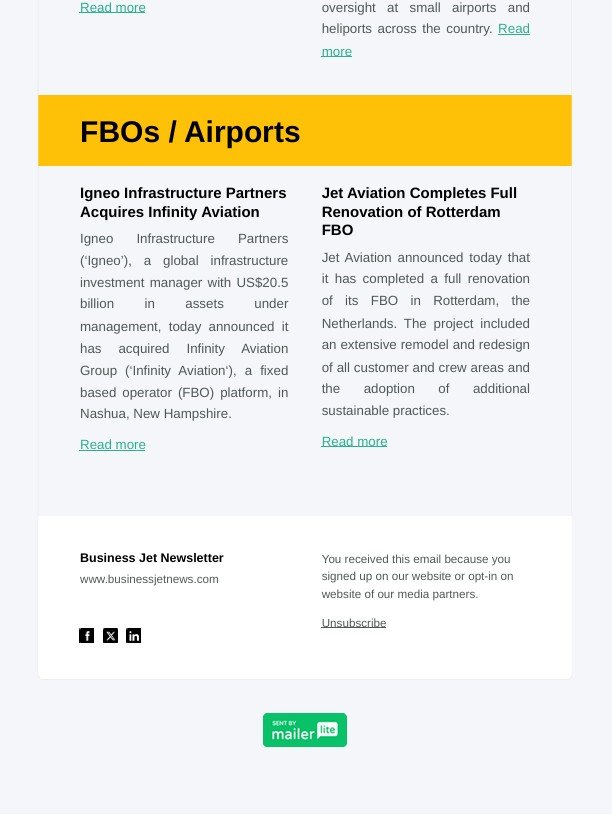 Read more

oversight at small airports and heliports across the country. Read more

FBOs / Airports

Igneo Infrastructure Partners Acquires Infinity Aviation

Igneo Infrastructure Partners ('Igneo'), a global infrastructure investment manager with US$20.5 billion in assets under management, today announced it has acquired Infinity Aviation Group ('Infinity Aviation'), a fixed based operator (FBO) platform, in Nashua, New Hampshire.

Read more

Jet Aviation Completes Full Renovation of Rotterdam FBO

Jet Aviation announced today that it has completed a full renovation of its FBO in Rotterdam, the Netherlands. The project included an extensive remodel and redesign of all customer and crew areas and the adoption of additional sustainable practices.

Read more

Business Jet Newsletter
www.businessjetnews.com

You received this email because you signed up on our website or opt-in on website of our media partners.

Unsubscribe

SENT BY mailer lite